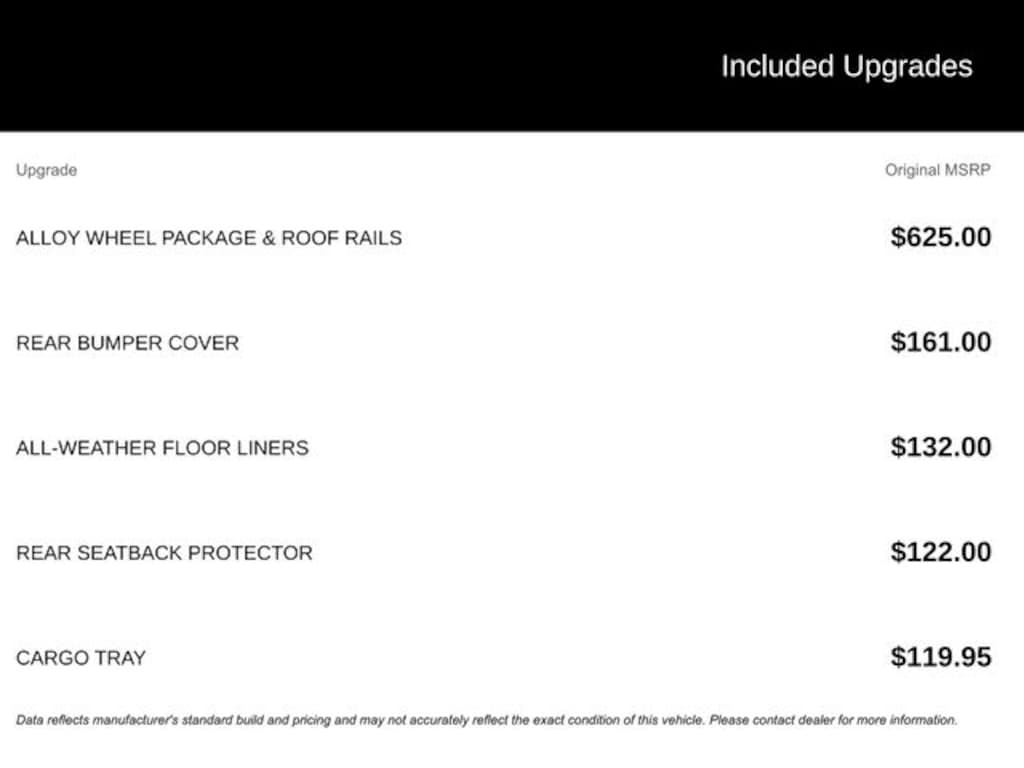 Included Upgrades

| Upgrade | Original MSRP |
|---|---|
| ALLOY WHEEL PACKAGE & ROOF RAILS | \$625.00 |
| REAR BUMPER COVER | \$161.00 |
| ALL-WEATHER FLOOR LINERS | \$132.00 |
| REAR SEATBACK PROTECTOR | \$122.00 |
| CARGO TRAY | \$119.95 |

Data reflects manufacturer's standard build and pricing and may not accurately reflect the exact condition of this vehicle. Please contact dealer for more information.